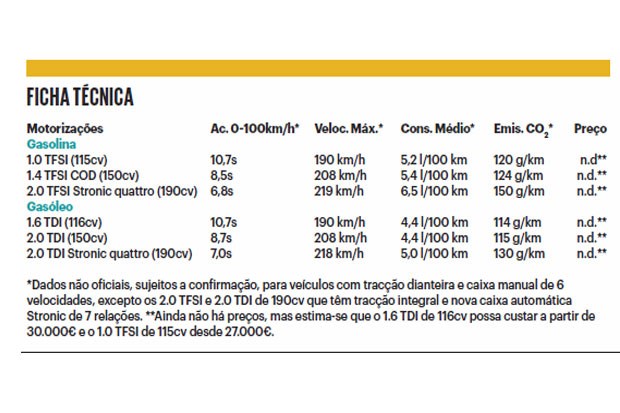 FICHA TÉCNICA

| Motorizações | Ac. 0-100km/h* | Veloc. Máx.* | Cons. Médio* | Emis. $CO_2$* | Preço |
|---|---|---|---|---|---|
| Gasolina | | | | | |
| 1.0 TFSI (115cv) | 10,7s | 190 km/h | 5,2 l/100 km | 120 g/km | n.d** |
| 1.4 TFSI COD (150cv) | 8,5s | 208 km/h | 5,4 l/100 km | 124 g/km | n.d.** |
| 2.0 TFSI Stronic quattro (190cv) | 6,8s | 219 km/h | 6,5 l/100 km | 150 g/km | n.d.** |
| Gasóleo | | | | | |
| 1.6 TDI (116cv) | 10,7s | 190 km/h | 4,4 l/100 km | 114 g/km | n.d.** |
| 2.0 TDI (150cv) | 8,7s | 208 km/h | 4,4 l/100 km | 115 g/km | n.d.** |
| 2.0 TDI Stronic quattro (190cv) | 7,0s | 218 km/h | 5,0 l/100 km | 130 g/km | n.d.** |

*Dados não oficiais, sujeitos a confirmação, para veículos com tracção dianteira e caixa manual de 6 velocidades, excepto os 2.0 TFSI e 2.0 TDI de 190cv que têm tracção integral e nova caixa automática Stronic de 7 relações. **Ainda não há preços, mas estima-se que o 1.6 TDI de 116cv possa custar a partir de 30.000€ e o 1.0 TFSI de 115cv desde 27.000€.